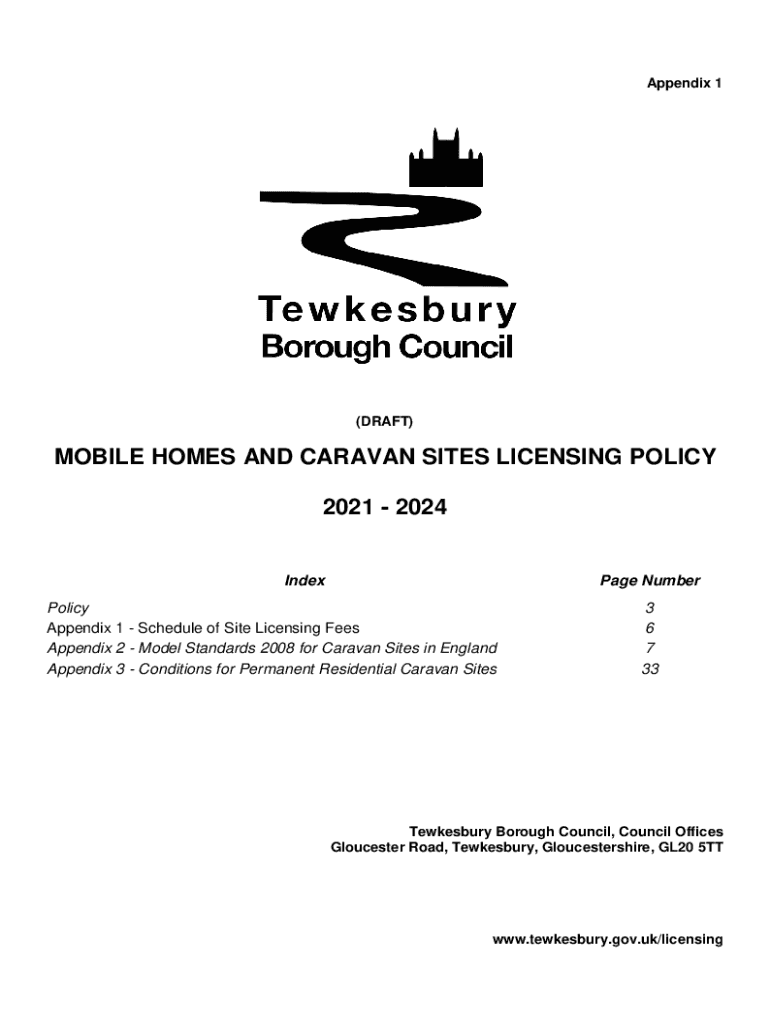 Appendix 1

Tewkesbury
Borough Council

(DRAFT)

MOBILE HOMES AND CARAVAN SITES LICENSING POLICY

2021 - 2024

| Index | Page Number |
|---|---|
| Policy | 3 |
| Appendix 1 - Schedule of Site Licensing Fees | 6 |
| Appendix 2 - Model Standards 2008 for Caravan Sites in England | 7 |
| Appendix 3 - Conditions for Permanent Residential Caravan Sites | 33 |

Tewkesbury Borough Council, Council Offices
Gloucester Road, Tewkesbury, Gloucestershire, GL20 5TT

www.tewkesbury.gov.uk/licensing